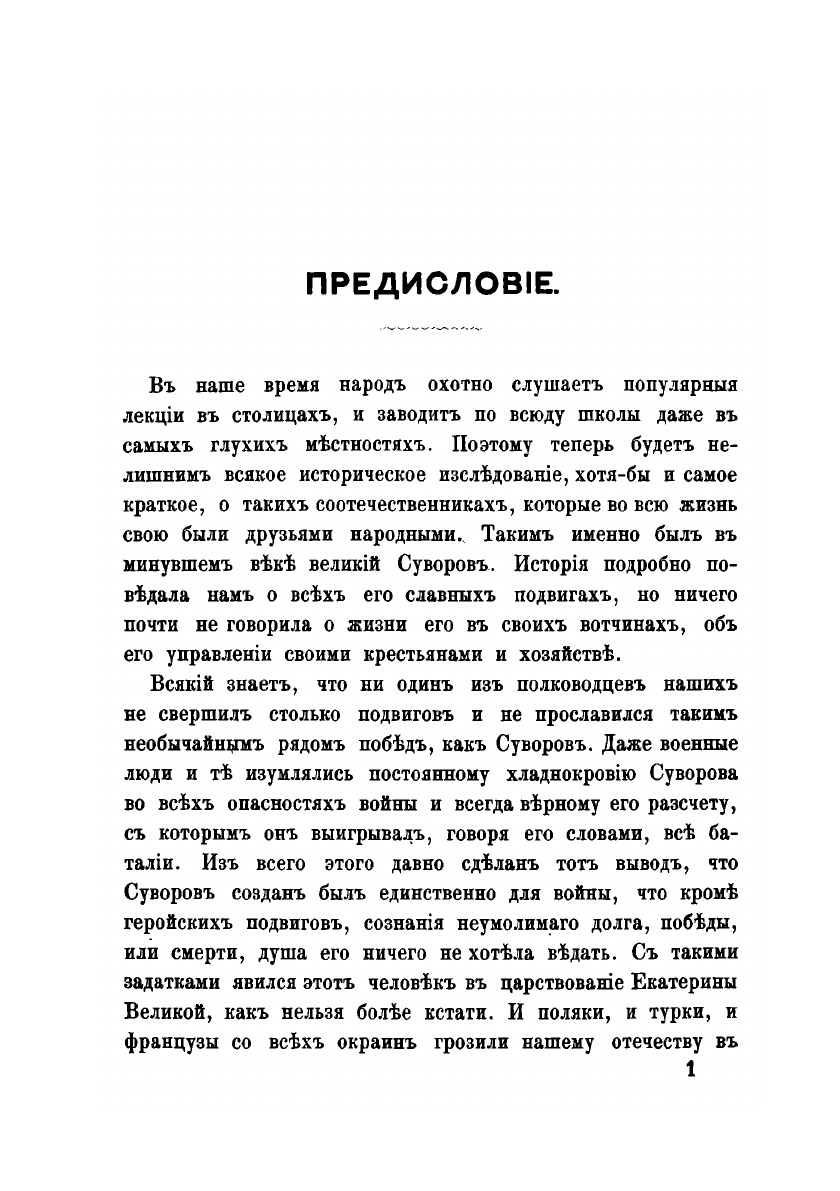 ПРЕДИСЛОВІЕ.

Въ наше время народъ охотно слушаетъ популярныя лекціи въ столицахъ, и заводитъ по всюду школы даже въ самыхъ глухихъ мѣстностяхъ. Поэтому теперь будетъ нелишнимъ всякое историческое изслѣдованіе, хотя-бы и самое краткое, о такихъ соотечественникахъ, которые во всю жизнь свою были друзьями народными. Такимъ именно былъ въ минувшемъ вѣкѣ великій Суворовъ. Исторія подробно повѣдала намъ о всѣхъ его славныхъ подвигахъ, но ничего почти не говорила о жизни его въ своихъ вотчинахъ, объ его управленіи своими крестьянами и хозяйствѣ.

Всякій знаетъ, что ни одинъ изъ полководцевъ нашихъ не свершилъ столько подвиговъ и не прославился такимъ необычайнымъ рядомъ побѣдъ, какъ Суворовъ. Даже военные люди и тѣ изумлялись постоянному хладнокровію Суворова во всѣхъ опасностяхъ войны и всегда вѣрному его разсчету, съ которымъ онъ выигрывалъ, говоря его словами, всѣ баталіи. Изъ всего этого давно сдѣланъ тотъ выводъ, что Суворовъ созданъ былъ единственно для войны, что кромѣ геройскихъ подвиговъ, сознанія неумолимаго долга, побѣды, или смерти, душа его ничего не хотѣла вѣдать. Съ такими задатками явился этотъ человѣкъ въ царствованіе Екатерины Великой, какъ нельзя болѣе кстати. И поляки, и турки, и французы со всѣхъ окраинъ грозили нашему отечеству въ

1